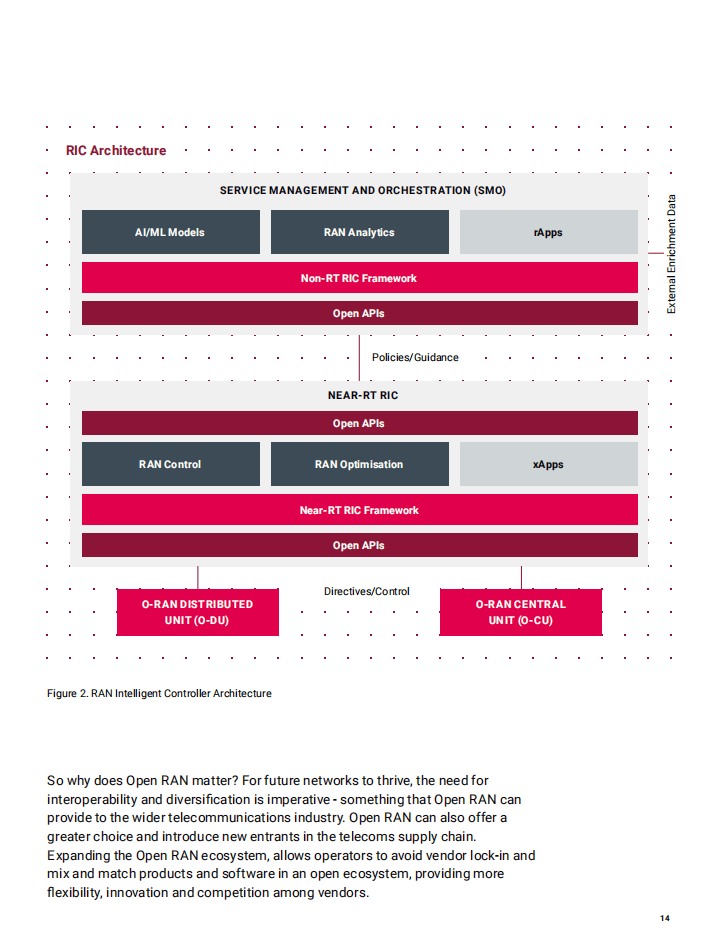 RIC Architecture

SERVICE MANAGEMENT AND ORCHESTRATION (SMO)

AI/ML Models

RAN Analytics

rApps

Non-RT RIC Framework

Open APIs

External Enrichment Data

Policies/Guidance

NEAR-RT RIC

Open APIs

RAN Control

RAN Optimisation

xApps

Near-RT RIC Framework

Open APIs

Directives/Control

O-RAN DISTRIBUTED UNIT (O-DU)

O-RAN CENTRAL UNIT (O-CU)

Figure 2. RAN Intelligent Controller Architecture

So why does Open RAN matter? For future networks to thrive, the need for interoperability and diversification is imperative - something that Open RAN can provide to the wider telecommunications industry. Open RAN can also offer a greater choice and introduce new entrants in the telecoms supply chain. Expanding the Open RAN ecosystem, allows operators to avoid vendor lock-in and mix and match products and software in an open ecosystem, providing more flexibility, innovation and competition among vendors.

14